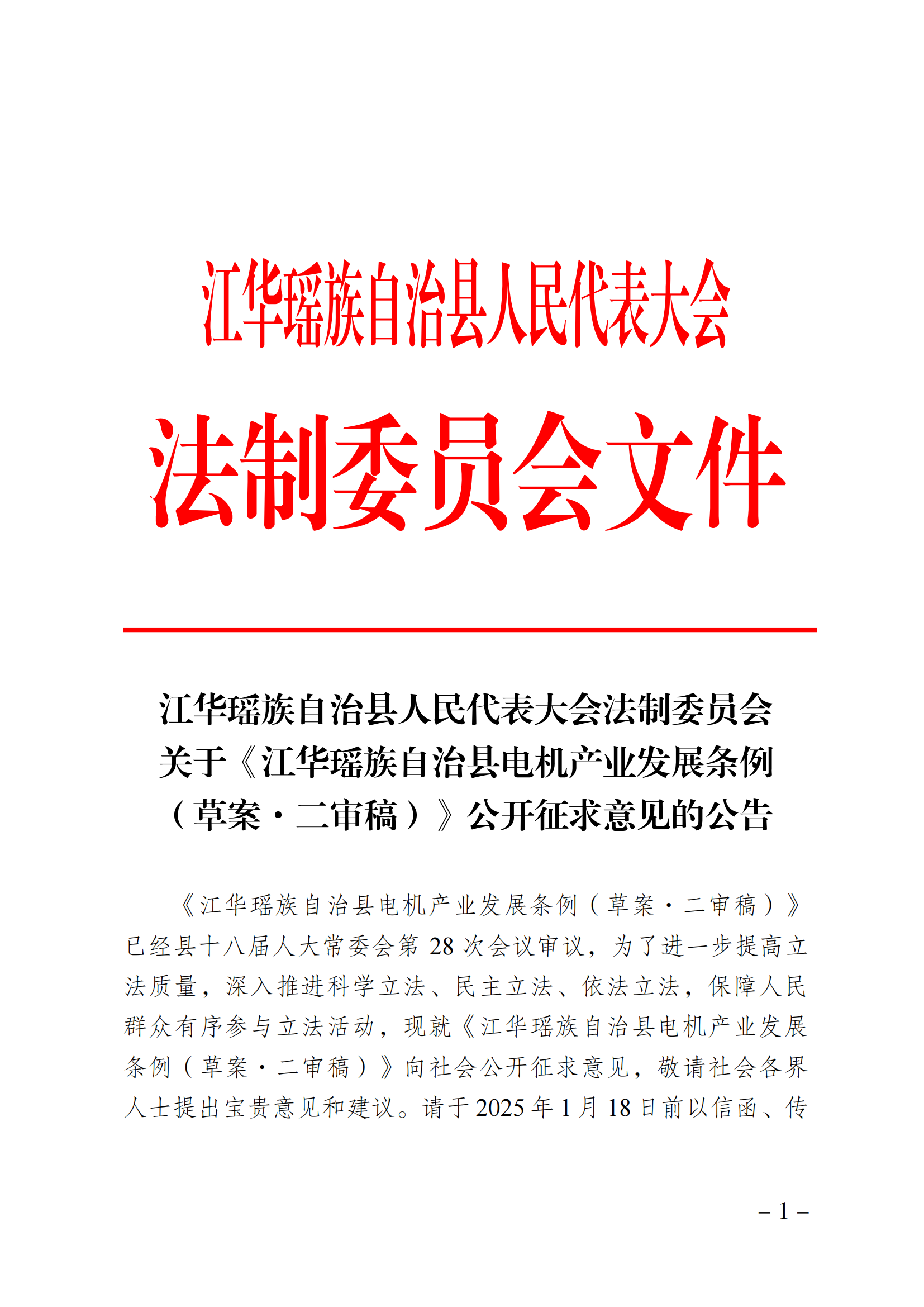 江华瑶族自治县人民代表大会

法制委员会文件

江华瑶族自治县人民代表大会法制委员会关于《江华瑶族自治县电机产业发展条例（草案·二审稿）》公开征求意见的公告

《江华瑶族自治县电机产业发展条例（草案·二审稿）》已经县十八届人大常委会第 28 次会议审议，为了进一步提高立法质量，深入推进科学立法、民主立法、依法立法，保障人民群众有序参与立法活动，现就《江华瑶族自治县电机产业发展条例（草案·二审稿）》向社会公开征求意见，敬请社会各界人士提出宝贵意见和建议。请于 2025 年 1 月 18 日前以信函、传

– 1 –